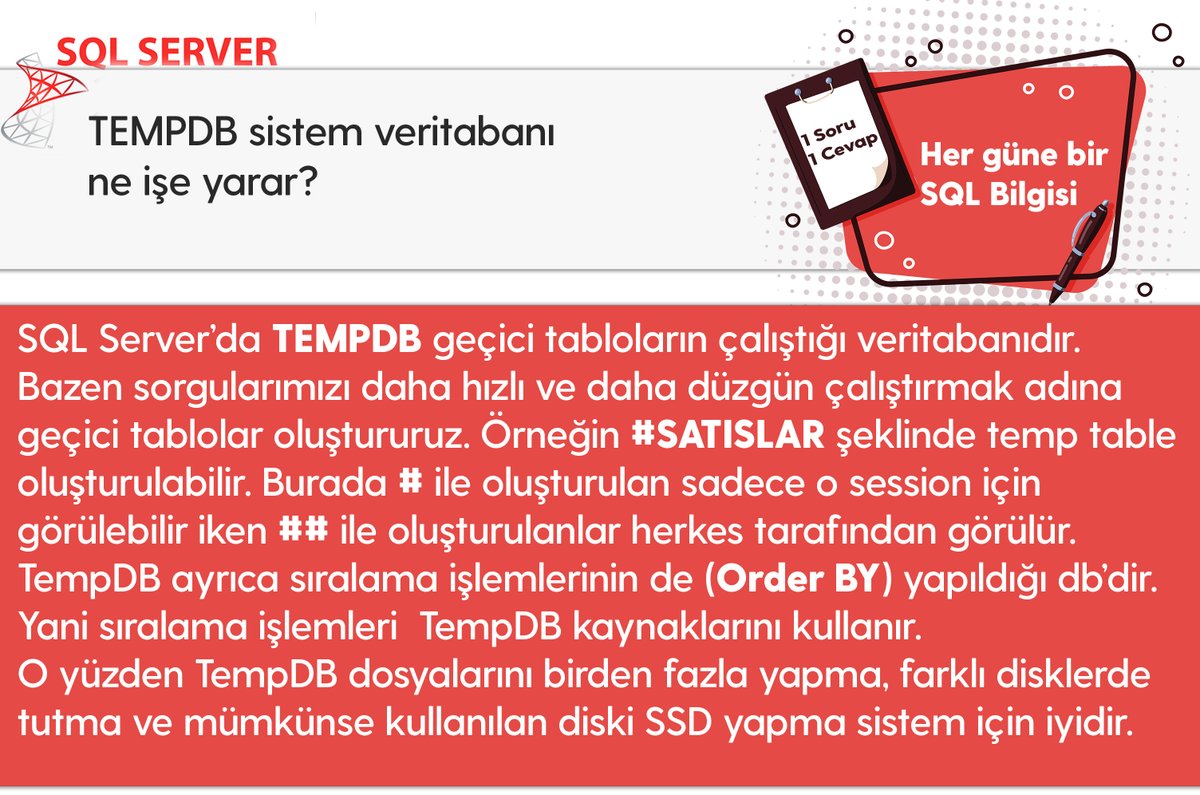 SQL SERVER

TEMPDB sistem veritabanı ne işe yarar?

1 Soru
1 Cevap

Her güne bir SQL Bilgisi

SQL Server'da TEMPDB geçici tabloların çalıştığı veritabanıdır. Bazen sorgularımızı daha hızlı ve daha düzgün çalıştırmak adına geçici tablolar oluştururuz. Örneğin #SATISLAR şeklinde temp table oluşturulabilir. Burada # ile oluşturulan sadece o session için görülebilir iken ## ile oluşturulanlar herkes tarafından görülür. TempDB ayrıca sıralama işlemlerinin de (Order BY) yapıldığı db'dir. Yani sıralama işlemleri TempDB kaynaklarını kullanır. O yüzden TempDB dosyalarını birden fazla yapma, farklı disklerde tutma ve mümkünse kullanılan diski SSD yapma sistem için iyidir.